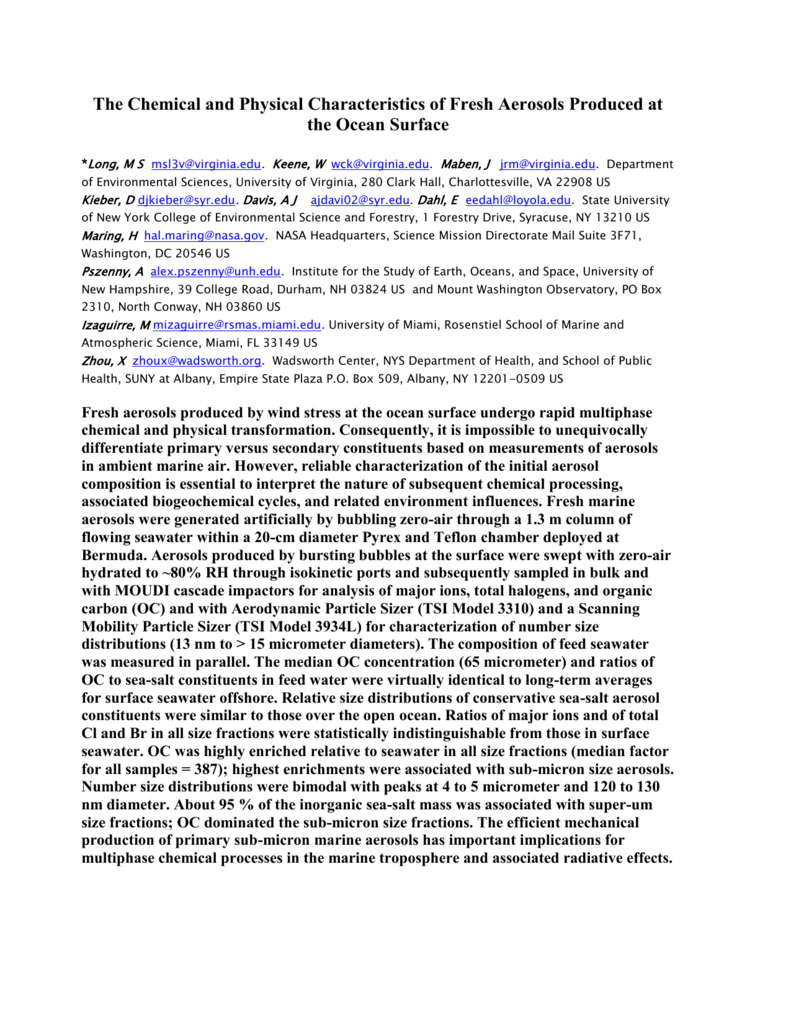 The Chemical and Physical Characteristics of Fresh Aerosols Produced at the Ocean Surface

*Long, M S msl3v@virginia.edu. Keene, W wck@virginia.edu. Maben, J jrm@virginia.edu. Department of Environmental Sciences, University of Virginia, 280 Clark Hall, Charlottesville, VA 22908 US
Kieber, D djkieber@syr.edu. Davis, A J ajdavi02@syr.edu. Dahl, E eedahl@loyola.edu. State University of New York College of Environmental Science and Forestry, 1 Forestry Drive, Syracuse, NY 13210 US
Maring, H hal.maring@nasa.gov. NASA Headquarters, Science Mission Directorate Mail Suite 3F71, Washington, DC 20546 US
Pszenny, A alex.pszenny@unh.edu. Institute for the Study of Earth, Oceans, and Space, University of New Hampshire, 39 College Road, Durham, NH 03824 US and Mount Washington Observatory, PO Box 2310, North Conway, NH 03860 US
Izaguirre, M mizaguirre@rsmas.miami.edu. University of Miami, Rosenstiel School of Marine and Atmospheric Science, Miami, FL 33149 US
Zhou, X zhoux@wadsworth.org. Wadsworth Center, NYS Department of Health, and School of Public Health, SUNY at Albany, Empire State Plaza P.O. Box 509, Albany, NY 12201-0509 US

Fresh aerosols produced by wind stress at the ocean surface undergo rapid multiphase chemical and physical transformation. Consequently, it is impossible to unequivocally differentiate primary versus secondary constituents based on measurements of aerosols in ambient marine air. However, reliable characterization of the initial aerosol composition is essential to interpret the nature of subsequent chemical processing, associated biogeochemical cycles, and related environment influences. Fresh marine aerosols were generated artificially by bubbling zero-air through a 1.3 m column of flowing seawater within a 20-cm diameter Pyrex and Teflon chamber deployed at Bermuda. Aerosols produced by bursting bubbles at the surface were swept with zero-air hydrated to ~80% RH through isokinetic ports and subsequently sampled in bulk and with MOUDI cascade impactors for analysis of major ions, total halogens, and organic carbon (OC) and with Aerodynamic Particle Sizer (TSI Model 3310) and a Scanning Mobility Particle Sizer (TSI Model 3934L) for characterization of number size distributions (13 nm to > 15 micrometer diameters). The composition of feed seawater was measured in parallel. The median OC concentration (65 micrometer) and ratios of OC to sea-salt constituents in feed water were virtually identical to long-term averages for surface seawater offshore. Relative size distributions of conservative sea-salt aerosol constituents were similar to those over the open ocean. Ratios of major ions and of total Cl and Br in all size fractions were statistically indistinguishable from those in surface seawater. OC was highly enriched relative to seawater in all size fractions (median factor for all samples = 387); highest enrichments were associated with sub-micron size aerosols. Number size distributions were bimodal with peaks at 4 to 5 micrometer and 120 to 130 nm diameter. About 95 % of the inorganic sea-salt mass was associated with super-um size fractions; OC dominated the sub-micron size fractions. The efficient mechanical production of primary sub-micron marine aerosols has important implications for multiphase chemical processes in the marine troposphere and associated radiative effects.